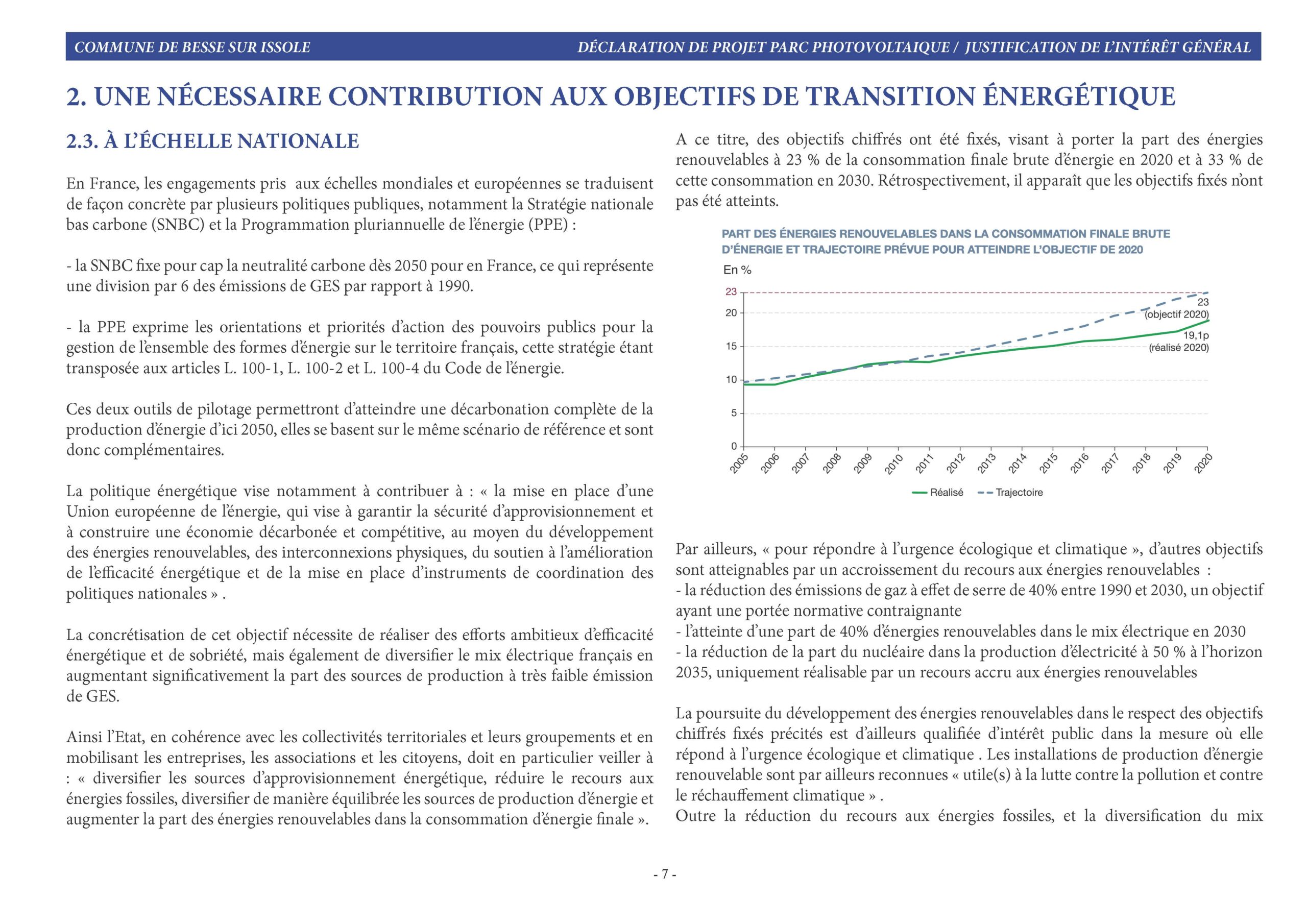 COMMUNE DE BESSE SUR ISSOLE

DÉCLARATION DE PROJET PARC PHOTOVOLTAIQUE / JUSTIFICATION DE L'INTÉRÊT GÉNÉRAL

2. UNE NÉCESSAIRE CONTRIBUTION AUX OBJECTIFS DE TRANSITION ÉNERGÉTIQUE

2.3. À L'ÉCHELLE NATIONALE

En France, les engagements pris aux échelles mondiales et européennes se traduisent de façon concrète par plusieurs politiques publiques, notamment la Stratégie nationale bas carbone (SNBC) et la Programmation pluriannuelle de l'énergie (PPE) :

- la SNBC fixe pour cap la neutralité carbone dès 2050 pour en France, ce qui représente une division par 6 des émissions de GES par rapport à 1990.

- la PPE exprime les orientations et priorités d'action des pouvoirs publics pour la gestion de l'ensemble des formes d'énergie sur le territoire français, cette stratégie étant transposée aux articles L. 100-1, L. 100-2 et L. 100-4 du Code de l'énergie.

Ces deux outils de pilotage permettront d'atteindre une décarbonation complète de la production d'énergie d'ici 2050, elles se basent sur le même scénario de référence et sont donc complémentaires.

La politique énergétique vise notamment à contribuer à : « la mise en place d'une Union européenne de l'énergie, qui vise à garantir la sécurité d'approvisionnement et à construire une économie décarbonée et compétitive, au moyen du développement des énergies renouvelables, des interconnexions physiques, du soutien à l'amélioration de l'efficacité énergétique et de la mise en place d'instruments de coordination des politiques nationales » .

La concrétisation de cet objectif nécessite de réaliser des efforts ambitieux d'efficacité énergétique et de sobriété, mais également de diversifier le mix électrique français en augmentant significativement la part des sources de production à très faible émission de GES.

Ainsi l'Etat, en cohérence avec les collectivités territoriales et leurs groupements et en mobilisant les entreprises, les associations et les citoyens, doit en particulier veiller à : « diversifier les sources d'approvisionnement énergétique, réduire le recours aux énergies fossiles, diversifier de manière équilibrée les sources de production d'énergie et augmenter la part des énergies renouvelables dans la consommation d'énergie finale ».

A ce titre, des objectifs chiffrés ont été fixés, visant à porter la part des énergies renouvelables à 23 % de la consommation finale brute d'énergie en 2020 et à 33 % de cette consommation en 2030. Rétrospectivement, il apparaît que les objectifs fixés n'ont pas été atteints.

PART DES ÉNERGIES RENOUVELABLES DANS LA CONSOMMATION FINALE BRUTE D'ÉNERGIE ET TRAJECTOIRE PRÉVUE POUR ATTEINDRE L'OBJECTIF DE 2020

En %

23
20
15
10
5
0

23 (objectif 2020)
19,1p (réalisé 2020)

2005 2006 2007 2008 2009 2010 2011 2012 2013 2014 2015 2016 2017 2018 2019 2020

Réalisé
Trajectoire

Par ailleurs, « pour répondre à l'urgence écologique et climatique », d'autres objectifs sont atteignables par un accroissement du recours aux énergies renouvelables :
- la réduction des émissions de gaz à effet de serre de 40% entre 1990 et 2030, un objectif ayant une portée normative contraignante
- l'atteinte d'une part de 40% d'énergies renouvelables dans le mix électrique en 2030
- la réduction de la part du nucléaire dans la production d'électricité à 50 % à l'horizon 2035, uniquement réalisable par un recours accru aux énergies renouvelables

La poursuite du développement des énergies renouvelables dans le respect des objectifs chiffrés fixés précités est d'ailleurs qualifiée d'intérêt public dans la mesure où elle répond à l'urgence écologique et climatique . Les installations de production d'énergie renouvelable sont par ailleurs reconnues « utile(s) à la lutte contre la pollution et contre le réchauffement climatique » .
Outre la réduction du recours aux énergies fossiles, et la diversification du mix

- 7 -